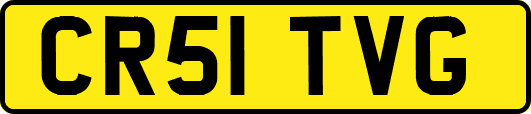 CR51 TVG